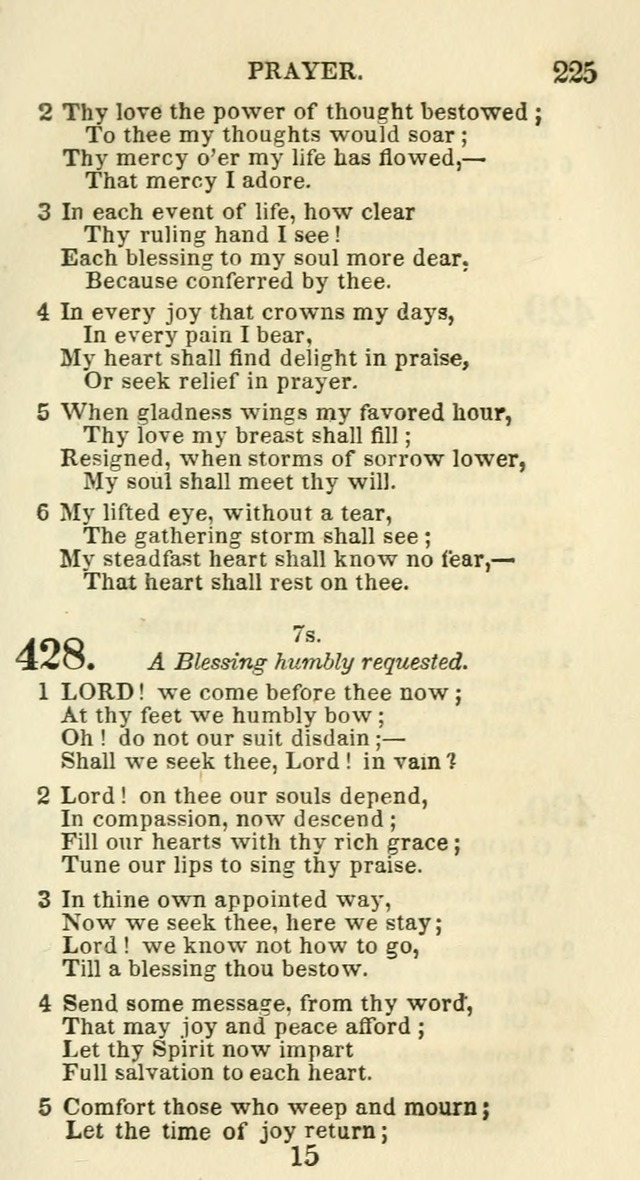 PRAYER. 225

2 Thy love the power of thought bestowed;
To thee my thoughts would soar;
Thy mercy o'er my life has flowed,—
That mercy I adore.

3 In each event of life, how clear
Thy ruling hand I see!
Each blessing to my soul more dear,
Because conferred by thee.

4 In every joy that crowns my days,
In every pain I bear,
My heart shall find delight in praise,
Or seek relief in prayer.

5 When gladness wings my favored hour,
Thy love my breast shall fill;
Resigned, when storms of sorrow lower,
My soul shall meet thy will.

6 My lifted eye, without a tear,
The gathering storm shall see;
My steadfast heart shall know no fear,—
That heart shall rest on thee.

428. 7s.
A Blessing humbly requested.

1 LORD! we come before thee now;
At thy feet we humbly bow;
Oh! do not our suit disdain;—
Shall we seek thee, Lord! in vain?

2 Lord! on thee our souls depend,
In compassion, now descend;
Fill our hearts with thy rich grace;
Tune our lips to sing thy praise.

3 In thine own appointed way,
Now we seek thee, here we stay;
Lord! we know not how to go,
Till a blessing thou bestow.

4 Send some message, from thy word,
That may joy and peace afford;
Let thy Spirit now impart
Full salvation to each heart.

5 Comfort those who weep and mourn;
Let the time of joy return;
15